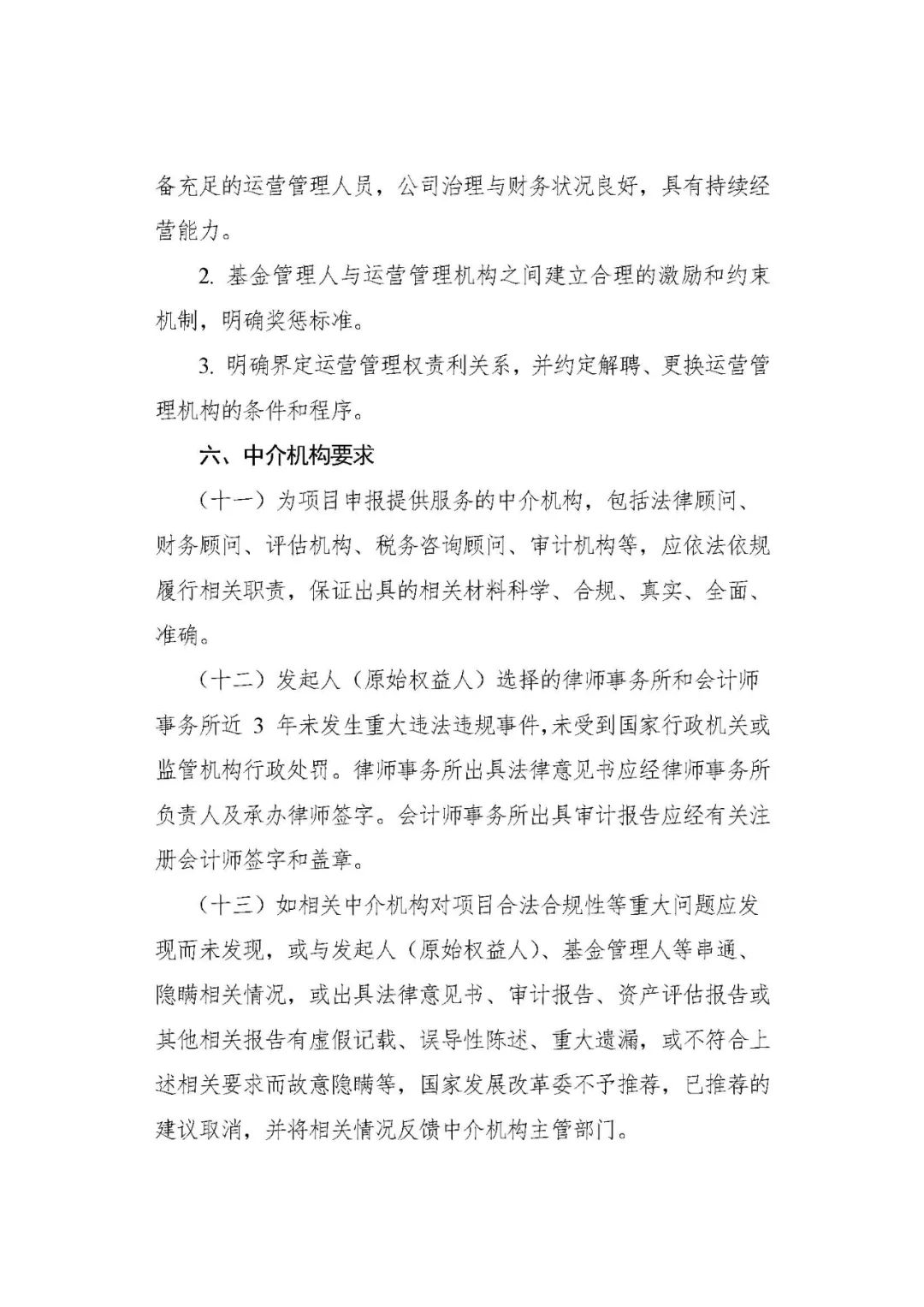 备充足的运营管理人员，公司治理与财务状况良好，具有持续经营能力。

2. 基金管理人与运营管理机构之间建立合理的激励和约束机制，明确奖惩标准。

3. 明确界定运营管理权责利关系，并约定解聘、更换运营管理机构的条件和程序。

六、中介机构要求

（十一）为项目申报提供服务的中介机构，包括法律顾问、财务顾问、评估机构、税务咨询顾问、审计机构等，应依法依规履行相关职责，保证出具的相关材料科学、合规、真实、全面、准确。

（十二）发起人（原始权益人）选择的律师事务所和会计师事务所近 3 年未发生重大违法违规事件，未受到国家行政机关或监管机构行政处罚。律师事务所出具法律意见书应经律师事务所负责人及承办律师签字。会计师事务所出具审计报告应经有关注册会计师签字和盖章。

（十三）如相关中介机构对项目合法合规性等重大问题应发现而未发现，或与发起人（原始权益人）、基金管理人等串通、隐瞒相关情况，或出具法律意见书、审计报告、资产评估报告或其他相关报告有虚假记载、误导性陈述、重大遗漏，或不符合上述相关要求而故意隐瞒等，国家发展改革委不予推荐，已推荐的建议取消，并将相关情况反馈中介机构主管部门。